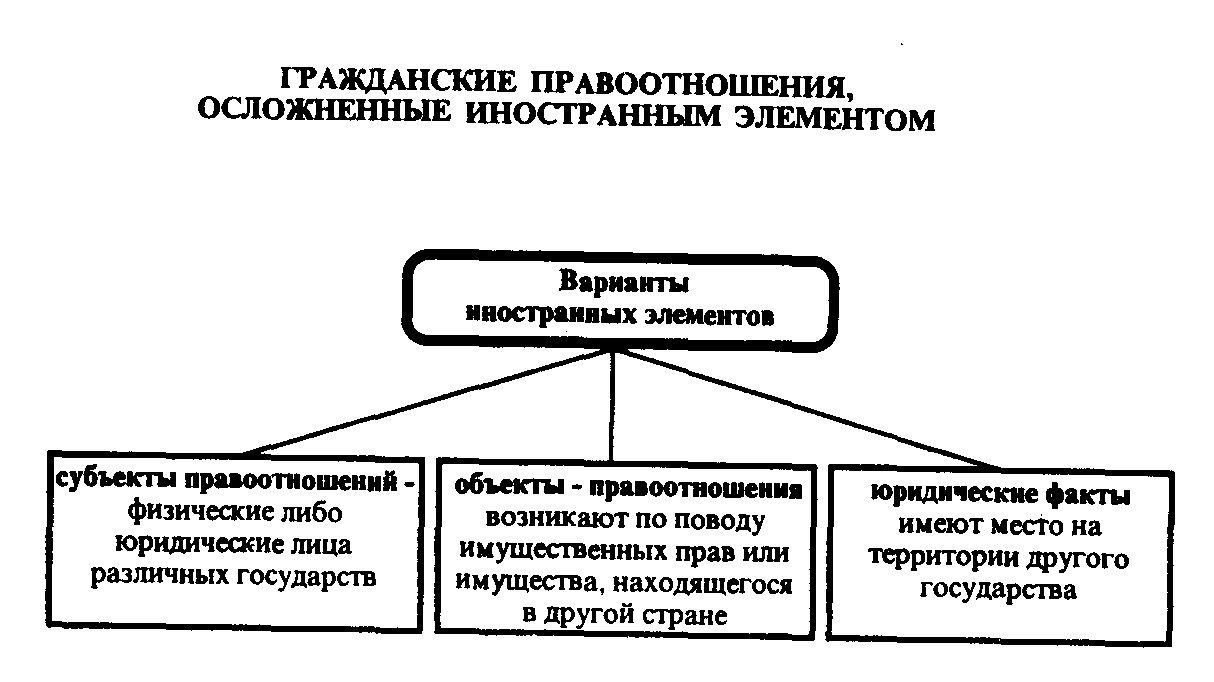 ГРАЖДАНСКИЕ ПРАВООТНОШЕНИЯ, ОСЛОЖНЕННЫЕ ИНОСТРАННЫМ ЭЛЕМЕНТОМ

Варианты иностранных элементов

субъекты правоотношений - физические либо юридические лица различных государств

объекты - правоотношения возникают по поводу имущественных прав или имущества, находящегося в другой стране

юридические факты имеют место на территории другого государства